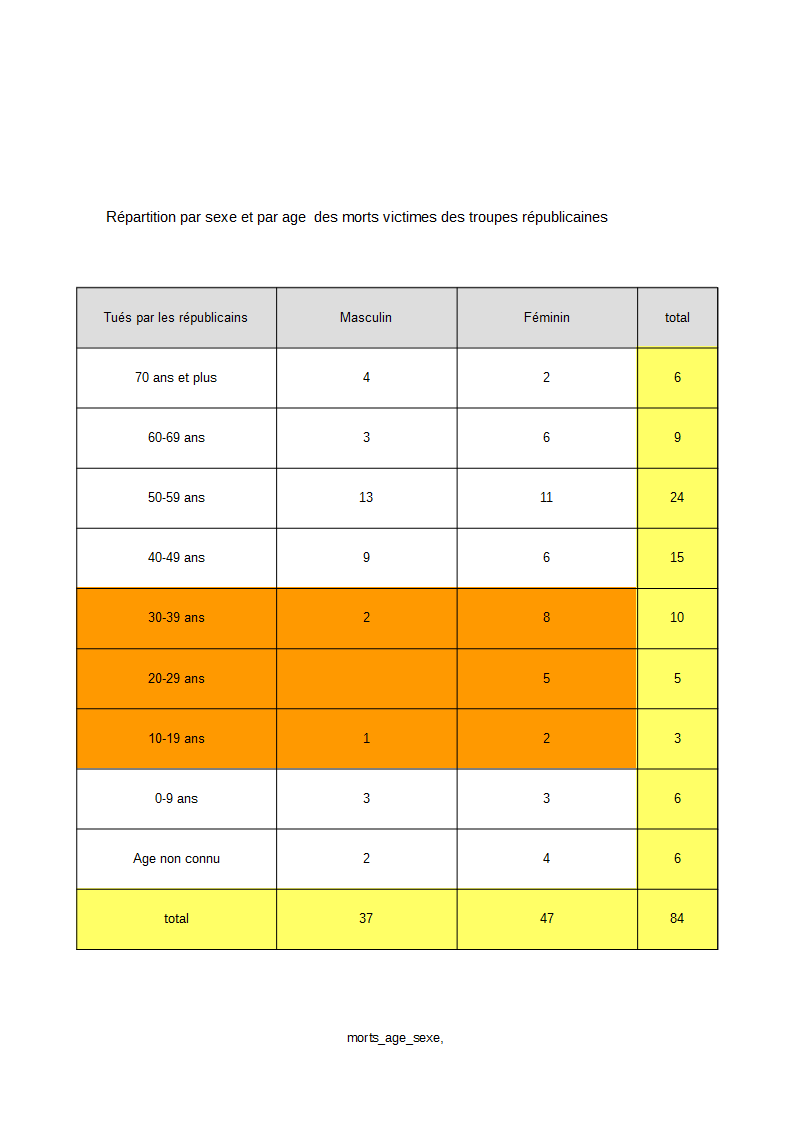 Répartition par sexe et par age  des morts victimes des troupes républicaines

| Tués par les républicains | Masculin | Féminin | total |
|---|---|---|---|
| 70 ans et plus | 4 | 2 | 6 |
| 60-69 ans | 3 | 6 | 9 |
| 50-59 ans | 13 | 11 | 24 |
| 40-49 ans | 9 | 6 | 15 |
| 30-39 ans | 2 | 8 | 10 |
| 20-29 ans | | 5 | 5 |
| 10-19 ans | 1 | 2 | 3 |
| 0-9 ans | 3 | 3 | 6 |
| Age non connu | 2 | 4 | 6 |
| total | 37 | 47 | 84 |

morts_age_sexe,